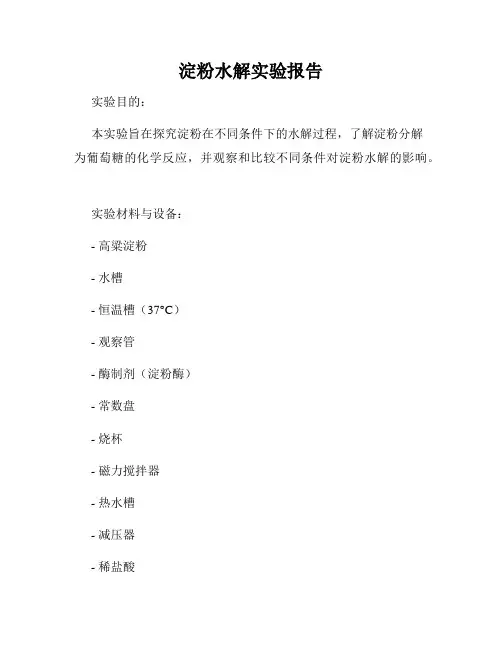 淀粉水解实验报告

实验目的：

本实验旨在探究淀粉在不同条件下的水解过程，了解淀粉分解为葡萄糖的化学反应，并观察和比较不同条件对淀粉水解的影响。

实验材料与设备：

- 高粱淀粉

- 水槽

- 恒温槽（37°C）

- 观察管

- 酶制剂（淀粉酶）

- 常数盘

- 烧杯

- 磁力搅拌器

- 热水槽

- 减压器

- 稀盐酸